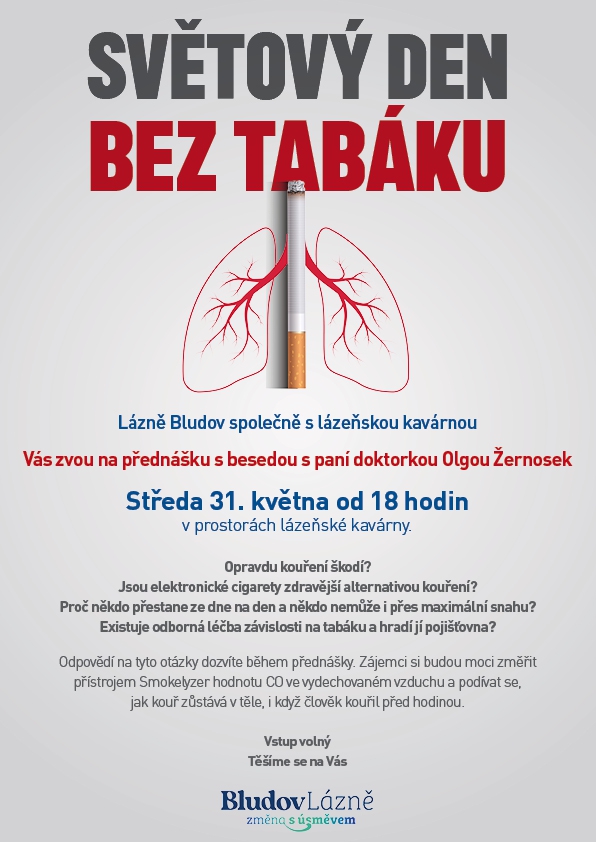 SVĚTOVÝ DEN
BEZ TABÁKU

Lázně Bludov společně s lázeňskou kavárnou

Vás zvou na přednášku s besedou s paní doktorkou Olgou Žernosek

Středa 31. května od 18 hodin
v prostorách lázeňské kavárny.

Opravdu kouření škodí?
Jsou elektronické cigarety zdravější alternativou kouření?
Proč někdo přestane ze dne na den a někdo nemůže i přes maximální snahu?
Existuje odborná léčba závislosti na tabáku a hradí jí pojišťovna?

Odpovědí na tyto otázky dozvíte během přednášky. Zájemci si budou moci změřit přístrojem Smokelyzer hodnotu CO ve vydechovaném vzduchu a podívat se, jak kouř zůstává v těle, i když člověk kouřil před hodinou.

Vstup volný
Těšíme se na Vás

BludovLázně
změna s úsměvem